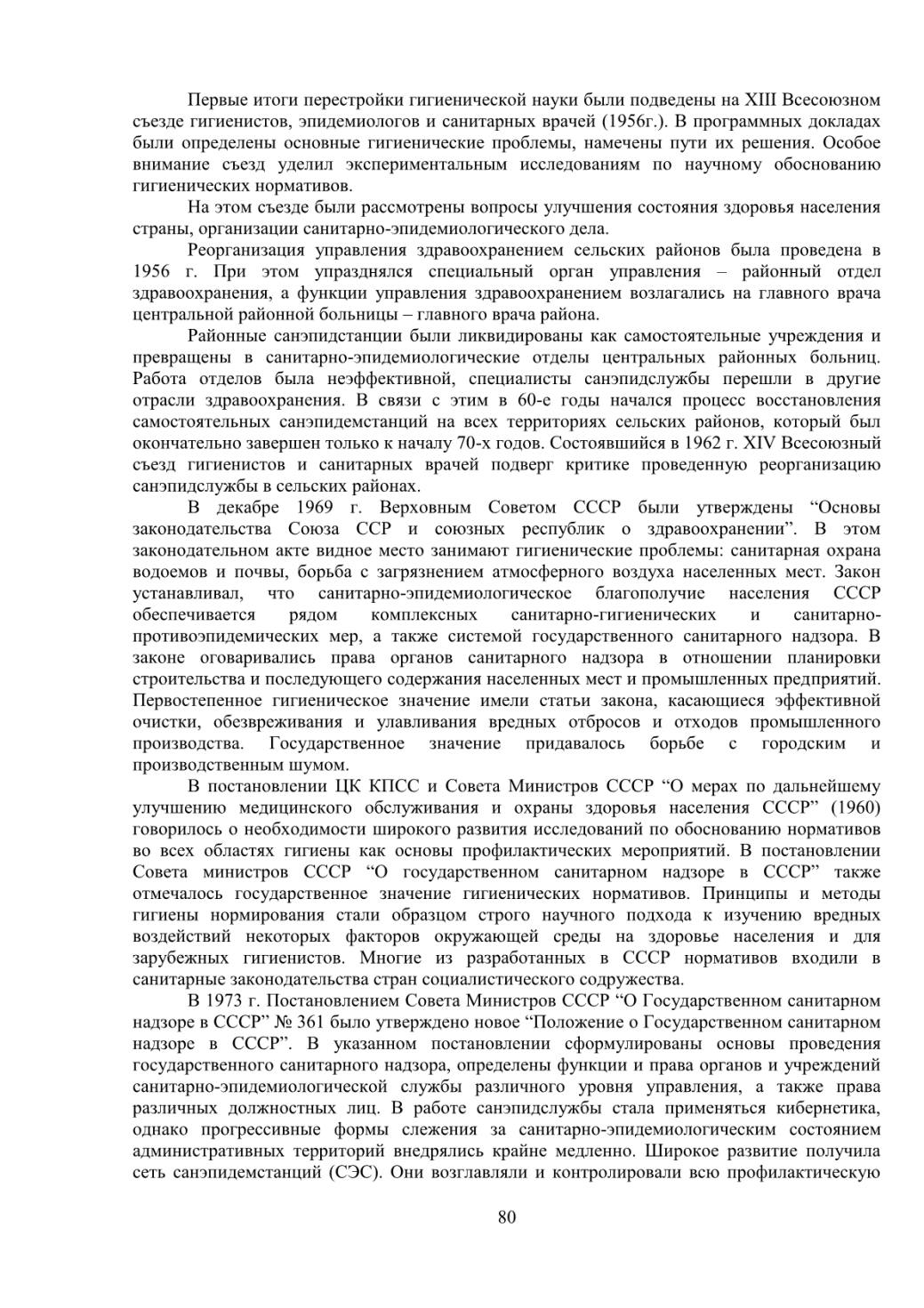 Первые итоги перестройки гигиенической науки были подведены на XIII Всесоюзном съезде гигиенистов, эпидемиологов и санитарных врачей (1956г.). В программных докладах были определены основные гигиенические проблемы, намечены пути их решения. Особое внимание съезд уделил экспериментальным исследованиям по научному обоснованию гигиенических нормативов.

На этом съезде были рассмотрены вопросы улучшения состояния здоровья населения страны, организации санитарно-эпидемиологического дела.

Реорганизация управления здравоохранением сельских районов была проведена в 1956 г. При этом упразднялся специальный орган управления – районный отдел здравоохранения, а функции управления здравоохранением возлагались на главного врача центральной районной больницы – главного врача района.

Районные санэпидстанции были ликвидированы как самостоятельные учреждения и превращены в санитарно-эпидемиологические отделы центральных районных больниц. Работа отделов была неэффективной, специалисты санэпидслужбы перешли в другие отрасли здравоохранения. В связи с этим в 60-е годы начался процесс восстановления самостоятельных санэпидемстанций на всех территориях сельских районов, который был окончательно завершен только к началу 70-х годов. Состоявшийся в 1962 г. XIV Всесоюзный съезд гигиенистов и санитарных врачей подверг критике проведенную реорганизацию санэпидслужбы в сельских районах.

В декабре 1969 г. Верховным Советом СССР были утверждены “Основы законодательства Союза ССР и союзных республик о здравоохранении”. В этом законодательном акте видное место занимают гигиенические проблемы: санитарная охрана водоемов и почвы, борьба с загрязнением атмосферного воздуха населенных мест. Закон устанавливал, что санитарно-эпидемиологическое благополучие населения СССР обеспечивается рядом комплексных санитарно-гигиенических и санитарно-противоэпидемических мер, а также системой государственного санитарного надзора. В законе оговаривались права органов санитарного надзора в отношении планировки строительства и последующего содержания населенных мест и промышленных предприятий. Первостепенное гигиеническое значение имели статьи закона, касающиеся эффективной очистки, обезвреживания и улавливания вредных отбросов и отходов промышленного производства. Государственное значение придавалось борьбе с городским и производственным шумом.

В постановлении ЦК КПСС и Совета Министров СССР “О мерах по дальнейшему улучшению медицинского обслуживания и охраны здоровья населения СССР” (1960) говорилось о необходимости широкого развития исследований по обоснованию нормативов во всех областях гигиены как основы профилактических мероприятий. В постановлении Совета министров СССР “О государственном санитарном надзоре в СССР” также отмечалось государственное значение гигиенических нормативов. Принципы и методы гигиены нормирования стали образцом строго научного подхода к изучению вредных воздействий некоторых факторов окружающей среды на здоровье населения и для зарубежных гигиенистов. Многие из разработанных в СССР нормативов входили в санитарные законодательства стран социалистического содружества.

В 1973 г. Постановлением Совета Министров СССР “О Государственном санитарном надзоре в СССР” № 361 было утверждено новое “Положение о Государственном санитарном надзоре в СССР”. В указанном постановлении сформулированы основы проведения государственного санитарного надзора, определены функции и права органов и учреждений санитарно-эпидемиологической службы различного уровня управления, а также права различных должностных лиц. В работе санэпидслужбы стала применяться кибернетика, однако прогрессивные формы слежения за санитарно-эпидемиологическим состоянием административных территорий внедрялись крайне медленно. Широкое развитие получила сеть санэпидемстанций (СЭС). Они возглавляли и контролировали всю профилактическую

80